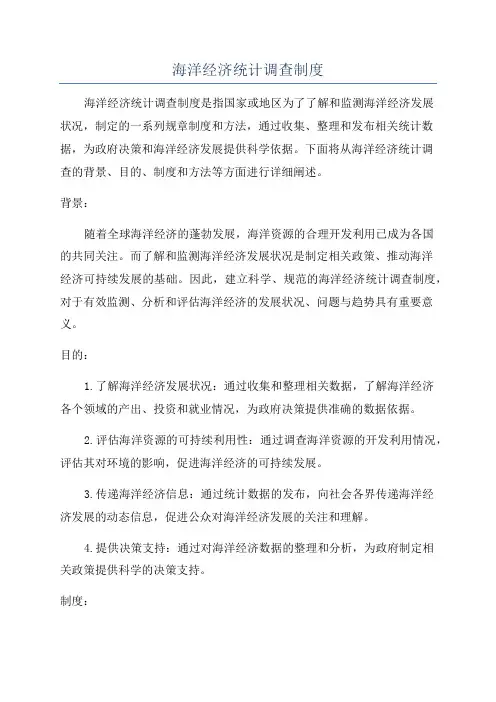 海洋经济统计调查制度

海洋经济统计调查制度是指国家或地区为了了解和监测海洋经济发展状况，制定的一系列规章制度和方法，通过收集、整理和发布相关统计数据，为政府决策和海洋经济发展提供科学依据。下面将从海洋经济统计调查的背景、目的、制度和方法等方面进行详细阐述。

背景：

随着全球海洋经济的蓬勃发展，海洋资源的合理开发利用已成为各国的共同关注。而了解和监测海洋经济发展状况是制定相关政策、推动海洋经济可持续发展的基础。因此，建立科学、规范的海洋经济统计调查制度，对于有效监测、分析和评估海洋经济的发展状况、问题与趋势具有重要意义。

目的：

1.了解海洋经济发展状况：通过收集和整理相关数据，了解海洋经济各个领域的产出、投资和就业情况，为政府决策提供准确的数据依据。

2.评估海洋资源的可持续利用性：通过调查海洋资源的开发利用情况，评估其对环境的影响，促进海洋经济的可持续发展。

3.传递海洋经济信息：通过统计数据的发布，向社会各界传递海洋经济发展的动态信息，促进公众对海洋经济发展的关注和理解。

4.提供决策支持：通过对海洋经济数据的整理和分析，为政府制定相关政策提供科学的决策支持。

制度：